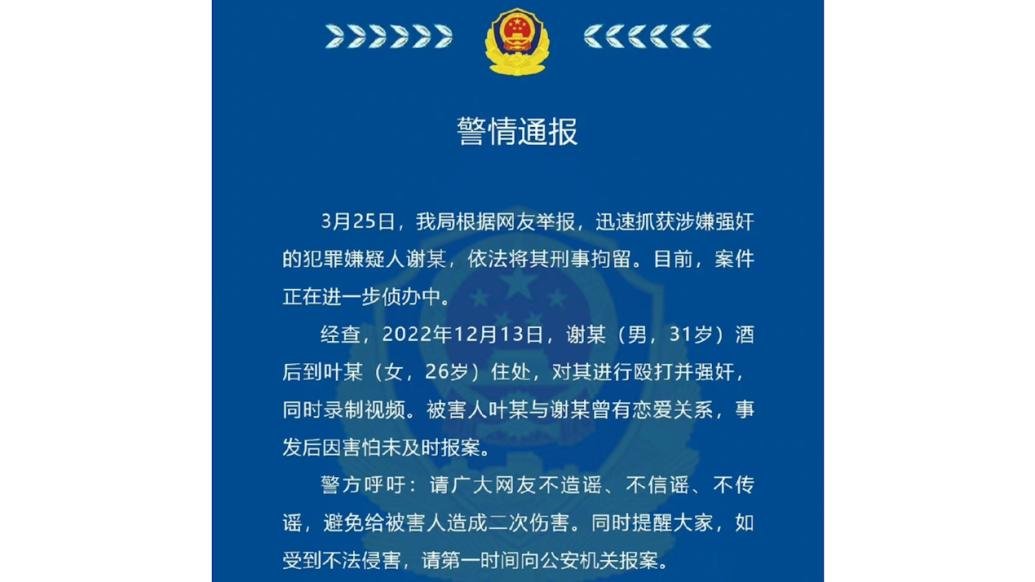 警情通报

3月25日，我局根据网友举报，迅速抓获涉嫌强奸的犯罪嫌疑人谢某，依法将其刑事拘留。目前，案件正在进一步侦办中。

经查，2022年12月13日，谢某（男，31岁）酒后到叶某（女，26岁）住处，对其进行殴打并强奸，同时录制视频。被害人叶某与谢某曾有恋爱关系，事发后因害怕未及时报案。

警方呼吁：请广大网友不造谣、不信谣、不传谣，避免给被害人造成二次伤害。同时提醒大家，如受到不法侵害，请第一时间向公安机关报案。